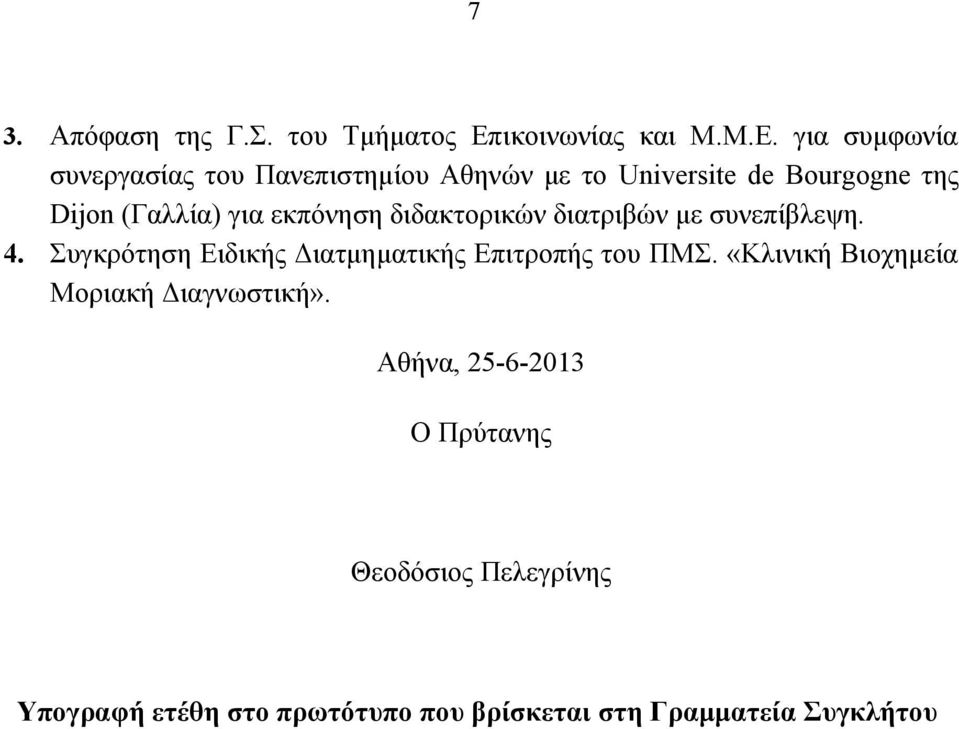 7

3. Απόφαση της Γ.Σ. του Τμήματος Επικοινωνίας και Μ.Μ.Ε. για συμφωνία συνεργασίας του Πανεπιστημίου Αθηνών με το Universite de Bourgogne της Dijon (Γαλλία) για εκπόνηση διδακτορικών διατριβών με συνεπίβλεψη.
4. Συγκρότηση Ειδικής Διατμηματικής Επιτροπής του ΠΜΣ. «Κλινική Βιοχημεία Μοριακή Διαγνωστική».

Αθήνα, 25-6-2013

Ο Πρύτανης

Θεοδόσιος Πελεγρίνης

Υπογραφή ετέθη στο πρωτότυπο που βρίσκεται στη Γραμματεία Συγκλήτου